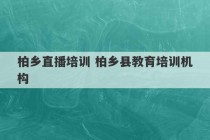 柏乡直播培训 柏乡县教育培训机构